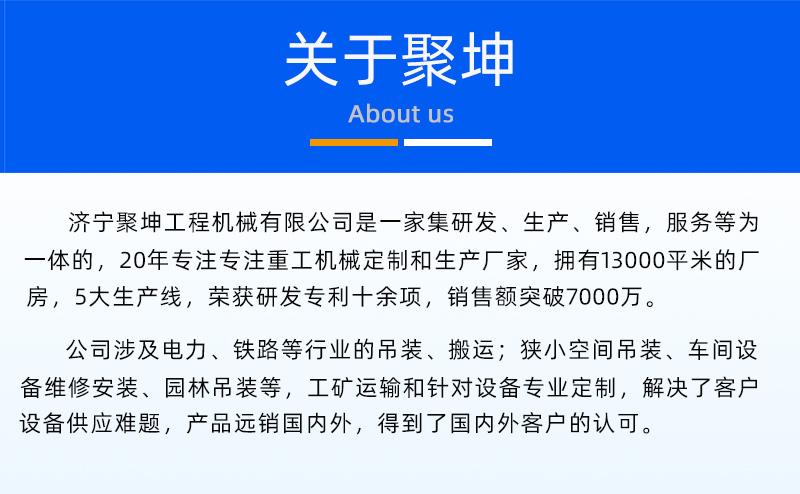 关于聚坤

About us

济宁聚坤工程机械有限公司是一家集研发、生产、销售，服务等为一体的，20年专注专注重工机械定制和生产厂家，拥有13000平米的厂房，5大生产线，荣获研发专利十余项，销售额突破7000万。

公司涉及电力、铁路等行业的吊装、搬运；狭小空间吊装、车间设备维修安装、园林吊装等，工矿运输和针对设备专业定制，解决了客户设备供应难题，产品远销国内外，得到了国内外客户的认可。